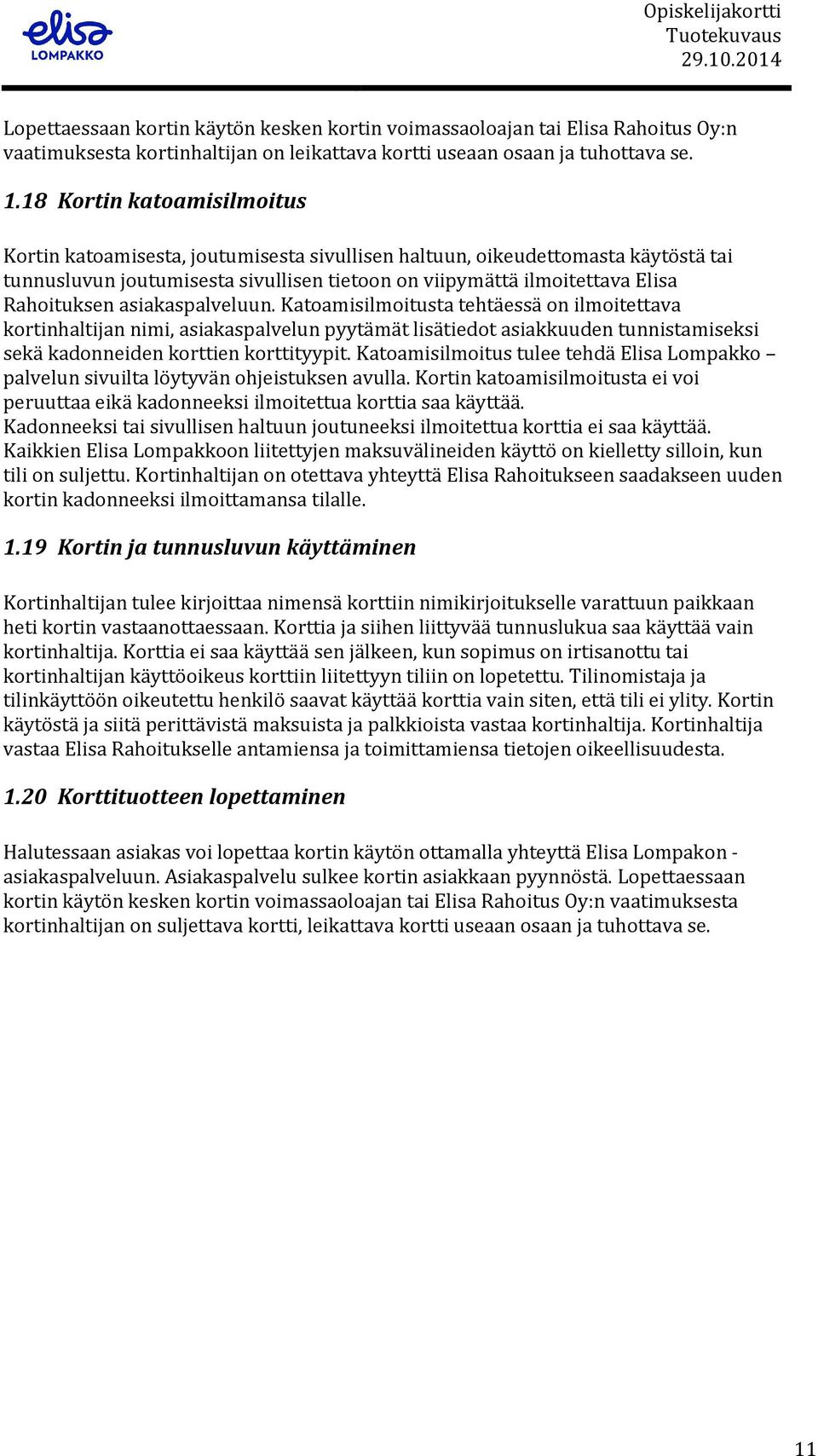 elisa
LOMPAKKO

Opiskelijakortti
Tuotekuvaus
29.10.2014

Lopettaessaan kortin käytön kesken kortin voimassaoloajan tai Elisa Rahoitus Oy:n vaatimuksesta kortinhaltijan on leikattava kortti useaan osaan ja tuhottava se.

1.18 Kortin katoamisilmoitus

Kortin katoamisesta, joutumisesta sivullisen haltuun, oikeudettomasta käytöstä tai tunnusluvun joutumisesta sivullisen tietoon on viipymättä ilmoitettava Elisa Rahoituksen asiakaspalveluun. Katoamisilmoitusta tehtäessä on ilmoitettava kortinhaltijan nimi, asiakaspalvelun pyytämät lisätiedot asiakkuuden tunnistamiseksi sekä kadonneiden korttien korttityypit. Katoamisilmoitus tulee tehdä Elisa Lompakko – palvelun sivuilta löytyvän ohjeistuksen avulla. Kortin katoamisilmoitusta ei voi peruuttaa eikä kadonneeksi ilmoitettua korttia saa käyttää.
Kadonneeksi tai sivullisen haltuun joutuneeksi ilmoitettua korttia ei saa käyttää. Kaikkien Elisa Lompakkoon liitettyjen maksuvälineiden käyttö on kielletty silloin, kun tili on suljettu. Kortinhaltijan on otettava yhteyttä Elisa Rahoitukseen saadakseen uuden kortin kadonneeksi ilmoittamansa tilalle.

1.19 Kortin ja tunnusluvun käyttäminen

Kortinhaltijan tulee kirjoittaa nimensä korttiin nimikirjoitukselle varattuun paikkaan heti kortin vastaanottaessaan. Korttia ja siihen liittyvää tunnuslukua saa käyttää vain kortinhaltija. Korttia ei saa käyttää sen jälkeen, kun sopimus on irtisanottu tai kortinhaltijan käyttöoikeus korttiin liitettyyn tiliin on lopetettu. Tilinomistaja ja tilinkäyttöön oikeutettu henkilö saavat käyttää korttia vain siten, että tili ei ylity. Kortin käytöstä ja siitä perittävistä maksuista ja palkkioista vastaa kortinhaltija. Kortinhaltija vastaa Elisa Rahoitukselle antamiensa ja toimittamiensa tietojen oikeellisuudesta.

1.20 Korttituotteen lopettaminen

Halutessaan asiakas voi lopettaa kortin käytön ottamalla yhteyttä Elisa Lompakon - asiakaspalveluun. Asiakaspalvelu sulkee kortin asiakkaan pyynnöstä. Lopettaessaan kortin käytön kesken kortin voimassaoloajan tai Elisa Rahoitus Oy:n vaatimuksesta kortinhaltijan on suljettava kortti, leikattava kortti useaan osaan ja tuhottava se.

11